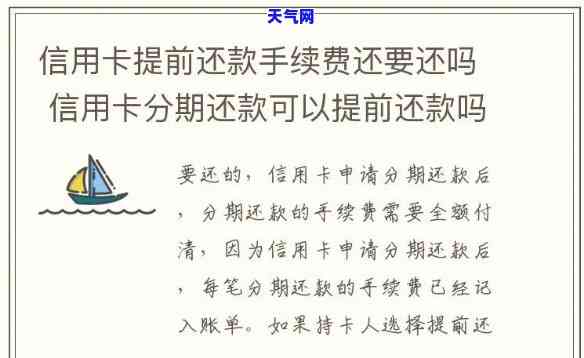 天气网

信用卡提前还款手续费还要还吗

信用卡分期还款可以提前还款吗

要还的，信用卡申请分期还款后，分期还款的手续费需要全额付清，因为信用卡申请分期还款后，每笔分期还款的手续费已经记入账单。如果持卡人选择提前还